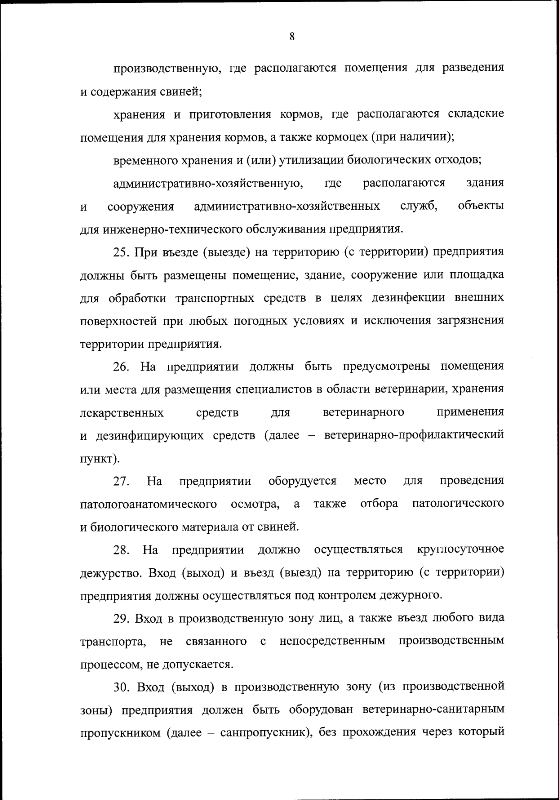 8

производственную, где располагаются помещения для разведения и содержания свиней;

хранения и приготовления кормов, где располагаются складские помещения для хранения кормов, а также кормоцех (при наличии);

временного хранения и (или) утилизации биологических отходов;

административно-хозяйственную, где располагаются здания и сооружения административно-хозяйственных служб, объекты для инженерно-технического обслуживания предприятия.

25. При въезде (выезде) на территорию (с территории) предприятия должны быть размещены помещение, здание, сооружение или площадка для обработки транспортных средств в целях дезинфекции внешних поверхностей при любых погодных условиях и исключения загрязнения территории предприятия.

26. На предприятии должны быть предусмотрены помещения или места для размещения специалистов в области ветеринарии, хранения лекарственных средств для ветеринарного применения и дезинфицирующих средств (далее – ветеринарно-профилактический пункт).

27. На предприятии оборудуется место для проведения патологоанатомического осмотра, а также отбора патологического и биологического материала от свиней.

28. На предприятии должно осуществляться круглосуточное дежурство. Вход (выход) и въезд (выезд) на территорию (с территории) предприятия должны осуществляться под контролем дежурного.

29. Вход в производственную зону лиц, а также въезд любого вида транспорта, не связанного с непосредственным производственным процессом, не допускается.

30. Вход (выход) в производственную зону (из производственной зоны) предприятия должен быть оборудован ветеринарно-санитарным пропускником (далее – санпропускник), без прохождения через который